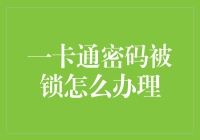 一卡通密码被锁怎么办理